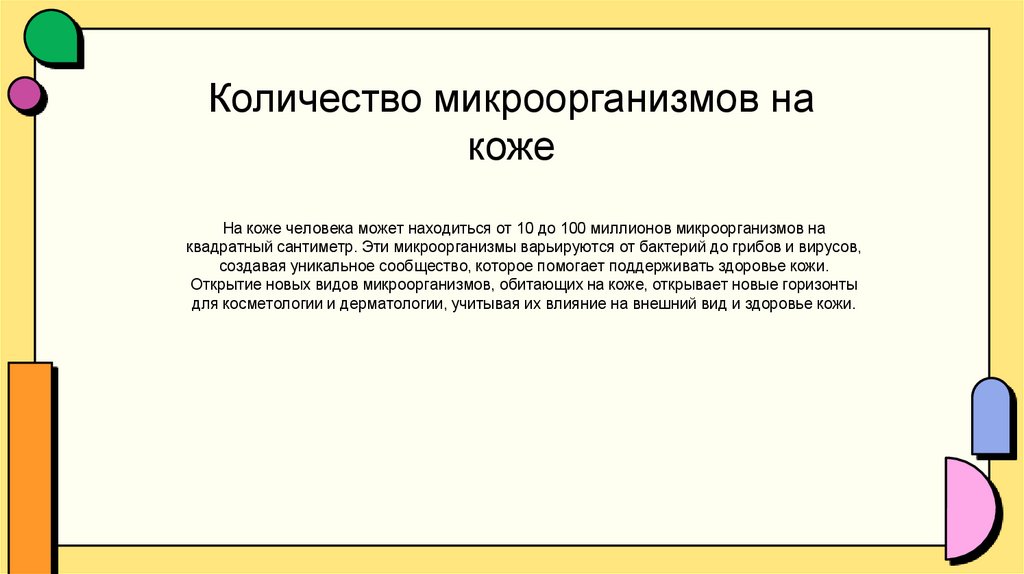 Количество микроорганизмов на коже

На коже человека может находиться от 10 до 100 миллионов микроорганизмов на квадратный сантиметр. Эти микроорганизмы варьируются от бактерий до грибов и вирусов, создавая уникальное сообщество, которое помогает поддерживать здоровье кожи. Открытие новых видов микроорганизмов, обитающих на коже, открывает новые горизонты для косметологии и дерматологии, учитывая их влияние на внешний вид и здоровье кожи.